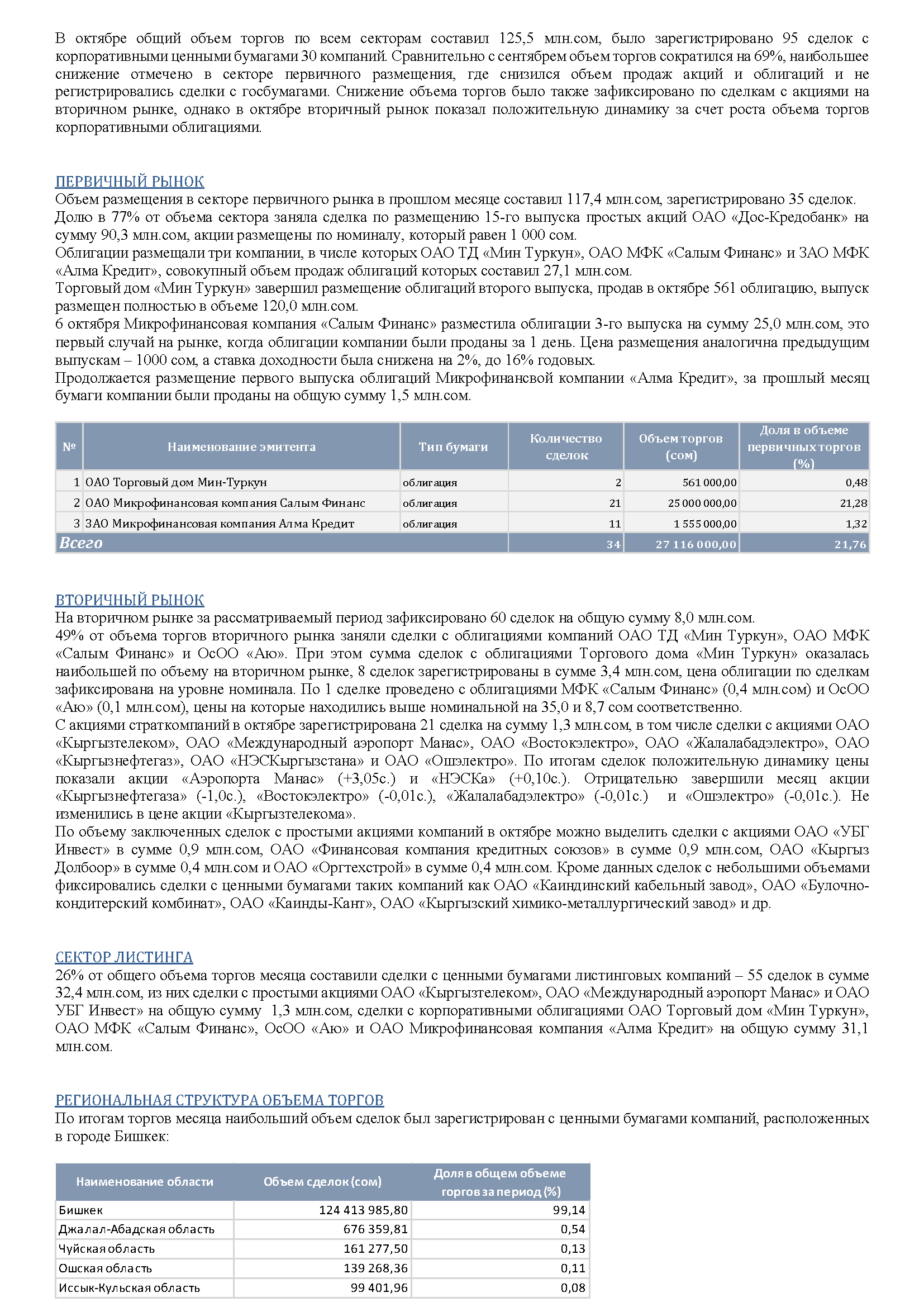 В октябре общий объем торгов по всем секторам составил 125,5 млн.сом, было зарегистрировано 95 сделок с корпоративными ценными бумагами 30 компаний. Сравнительно с сентябрем объем торгов сократился на 69%, наибольшее снижение отмечено в секторе первичного размещения, где снизился объем продаж акций и облигаций и не регистрировались сделки с госбумагами. Снижение объема торгов было также зафиксировано по сделкам с акциями на вторичном рынке, однако в октябре вторичный рынок показал положительную динамику за счет роста объема торгов корпоративными облигациями.

ПЕРВИЧНЫЙ РЫНОК
Объем размещения в секторе первичного рынка в прошлом месяце составил 117,4 млн.сом, зарегистрировано 35 сделок.
Долю в 77% от объема сектора заняла сделка по размещению 15-го выпуска простых акций ОАО «Дос-Кредобанк» на сумму 90,3 млн.сом, акции размещены по номиналу, который равен 1 000 сом.
Облигации размещали три компании, в числе которых ОАО ТД «Мин Туркун», ОАО МФК «Салым Финанс» и ЗАО МФК «Алма Кредит», совокупный объем продаж облигаций которых составил 27,1 млн.сом.
Торговый дом «Мин Туркун» завершил размещение облигаций второго выпуска, продав в октябре 561 облигацию, выпуск размещен полностью в объеме 120,0 млн.сом.
6 октября Микрофинансовая компания «Салым Финанс» разместила облигации 3-го выпуска на сумму 25,0 млн.сом, это первый случай на рынке, когда облигации компании были проданы за 1 день. Цена размещения аналогична предыдущим выпускам – 1000 сом, а ставка доходности была снижена на 2%, до 16% годовых.
Продолжается размещение первого выпуска облигаций Микрофинансвой компании «Алма Кредит», за прошлый месяц бумаги компании были проданы на общую сумму 1,5 млн.сом.

| № | Наименование эмитента | Тип бумаги | Количество сделок | Объем торгов (сом) | Доля в объеме первичных торгов (%) |
|---|---|---|---|---|---|
| 1 | ОАО Торговый дом Мин-Туркун | облигация | 2 | 561 000,00 | 0,48 |
| 2 | ОАО Микрофинансовая компания Салым Финанс | облигация | 21 | 25 000 000,00 | 21,28 |
| 3 | ЗАО Микрофинансовая компания Алма Кредит | облигация | 11 | 1 555 000,00 | 1,32 |
| Всего | | | 34 | 27 116 000,00 | 21,76 |

ВТОРИЧНЫЙ РЫНОК
На вторичном рынке за рассматриваемый период зафиксировано 60 сделок на общую сумму 8,0 млн.сом.
49% от объема торгов вторичного рынка заняли сделки с облигациями компаний ОАО ТД «Мин Туркун», ОАО МФК «Салым Финанс» и ОсОО «Аю». При этом сумма сделок с облигациями Торгового дома «Мин Туркун» оказалась наибольшей по объему на вторичном рынке, 8 сделок зарегистрированы в сумме 3,4 млн.сом, цена облигации по сделкам зафиксирована на уровне номинала. По 1 сделке проведено с облигациями МФК «Салым Финанс» (0,4 млн.сом) и ОсОО «Аю» (0,1 млн.сом), цены на которые находились выше номинальной на 35,0 и 8,7 сом соответственно.
С акциями страткомпаний в октябре зарегистрирована 21 сделка на сумму 1,3 млн.сом, в том числе сделки с акциями ОАО «Кыргызтелеком», ОАО «Международный аэропорт Манас», ОАО «Востокэлектро», ОАО «Жалалабадэлектро», ОАО «Кыргызнефтегаз», ОАО «НЭСКыргызстана» и ОАО «Ошэлектро». По итогам сделок положительную динамику цены показали акции «Аэропорта Манас» (+3,05с.) и «НЭСКа» (+0,10с.). Отрицательно завершили месяц акции «Кыргызнефтегаза» (-1,0с.), «Востокэлектро» (-0,01с.), «Жалалабадэлектро» (-0,01с.) и «Ошэлектро» (-0,01с.). Не изменились в цене акции «Кыргызтелекома».
По объему заключенных сделок с простыми акциями компаний в октябре можно выделить сделки с акциями ОАО «УБГ Инвест» в сумме 0,9 млн.сом, ОАО «Финансовая компания кредитных союзов» в сумме 0,9 млн.сом, ОАО «Кыргыз Долбоор» в сумме 0,4 млн.сом и ОАО «Оргтехстрой» в сумме 0,4 млн.сом. Кроме данных сделок с небольшими объемами фиксировались сделки с ценными бумагами таких компаний как ОАО «Каиндинский кабельный завод», ОАО «Булочно-кондитерский комбинат», ОАО «Каинды-Кант», ОАО «Кыргызский химико-металлургический завод» и др.

СЕКТОР ЛИСТИНГА
26% от общего объема торгов месяца составили сделки с ценными бумагами листинговых компаний – 55 сделок в сумме 32,4 млн.сом, из них сделки с простыми акциями ОАО «Кыргызтелеком», ОАО «Международный аэропорт Манас» и ОАО УБГ Инвест» на общую сумму 1,3 млн.сом, сделки с корпоративными облигациями ОАО Торговый дом «Мин Туркун», ОАО МФК «Салым Финанс», ОсОО «Аю» и ОАО Микрофинансовая компания «Алма Кредит» на общую сумму 31,1 млн.сом.

РЕГИОНАЛЬНАЯ СТРУКТУРА ОБЪЕМА ТОРГОВ
По итогам торгов месяца наибольший объем сделок был зарегистрирован с ценными бумагами компаний, расположенных в городе Бишкек:

| Наименование области | Объем сделок (сом) | Доля в общем объеме торгов за период (%) |
|---|---|---|
| Бишкек | 124 413 985,80 | 99,14 |
| Джалал-Абадская область | 676 359,81 | 0,54 |
| Чуйская область | 161 277,50 | 0,13 |
| Ошская область | 139 268,36 | 0,11 |
| Иссык-Кульская область | 99 401,96 | 0,08 |